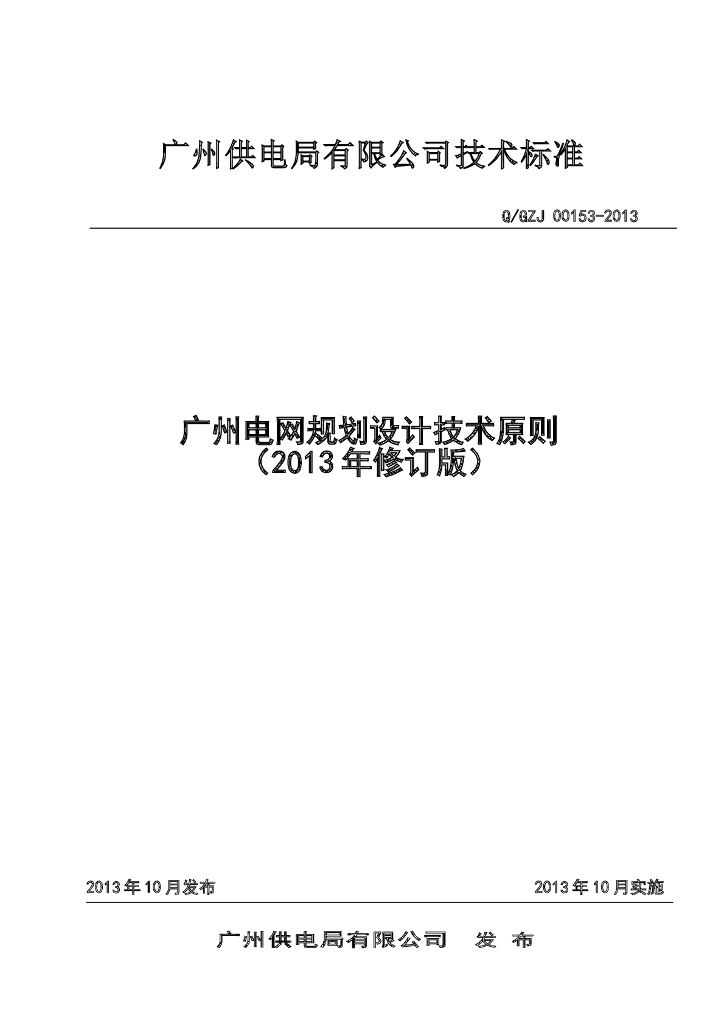 广州供电局有限公司技术标准

Q/GZJ 00153-2013

广州电网规划设计技术原则
（2013年修订版）

2013年10月发布 2013年10月实施

广州供电局有限公司 发布